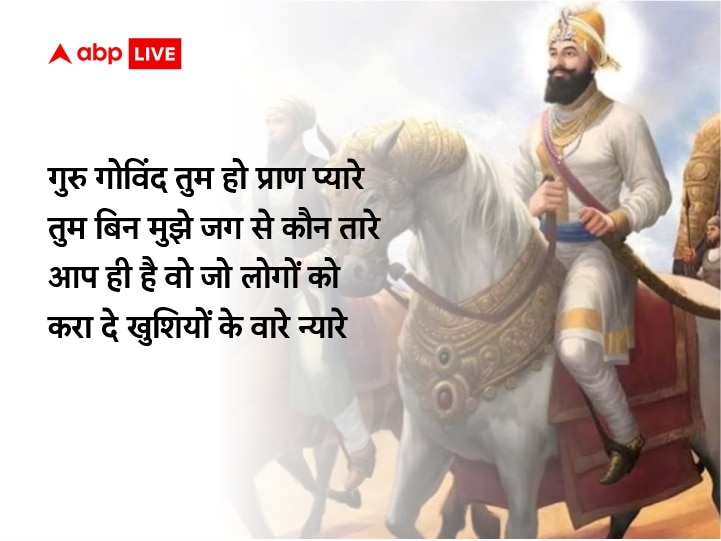 abp LIVE

गुरु गोविंद तुम हो प्राण प्यारे
तुम बिन मुझे जग से कौन तारे
आप ही है वो जो लोगों को
करा दे खुशियों के वारे न्यारे